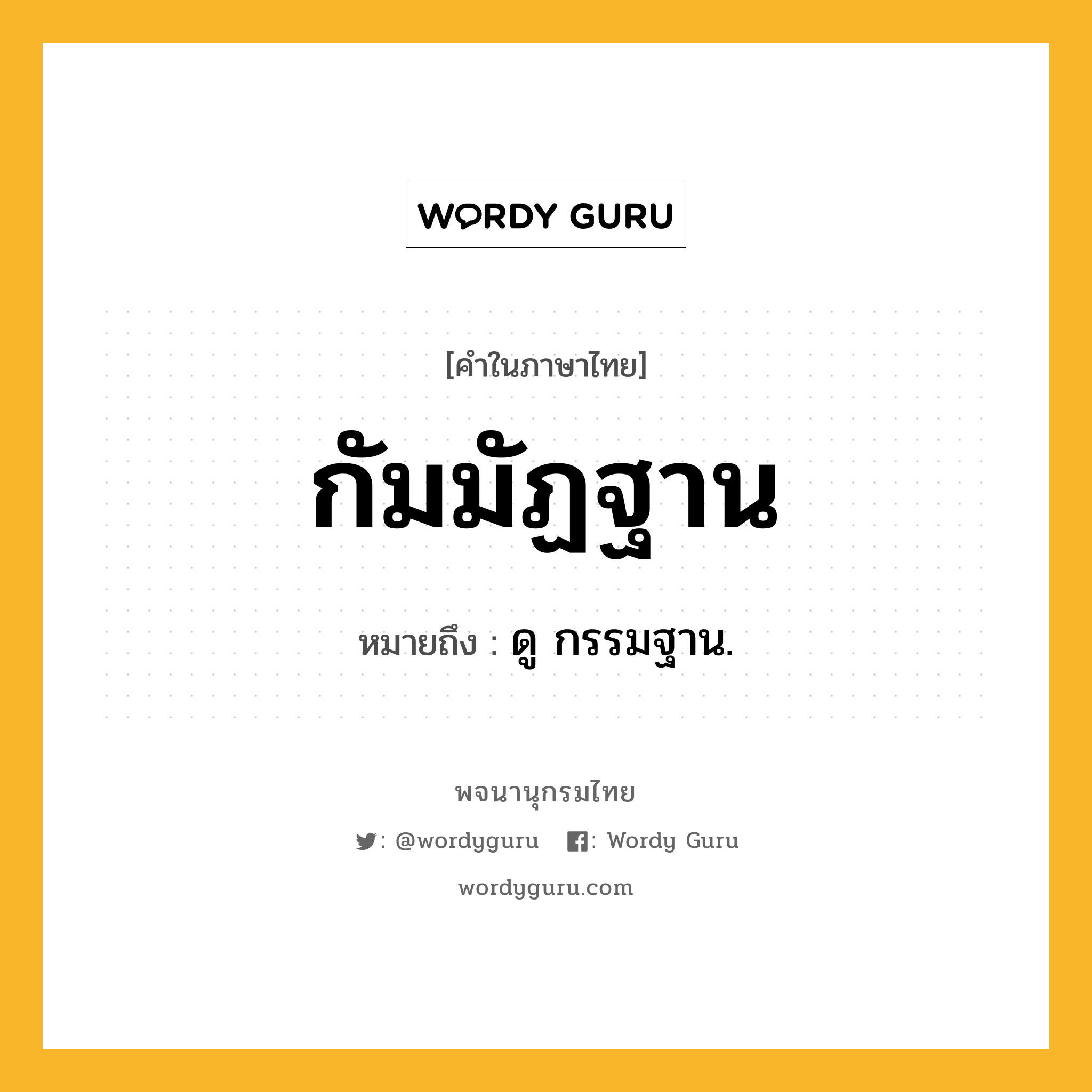 WORDY GURU

[คำในภาษาไทย]

กัมมัฏฐาน

หมายถึง : ดู กรรมฐาน.

พจนานุกรมไทย

: @wordyguru : Wordy Guru

wordyguru.com